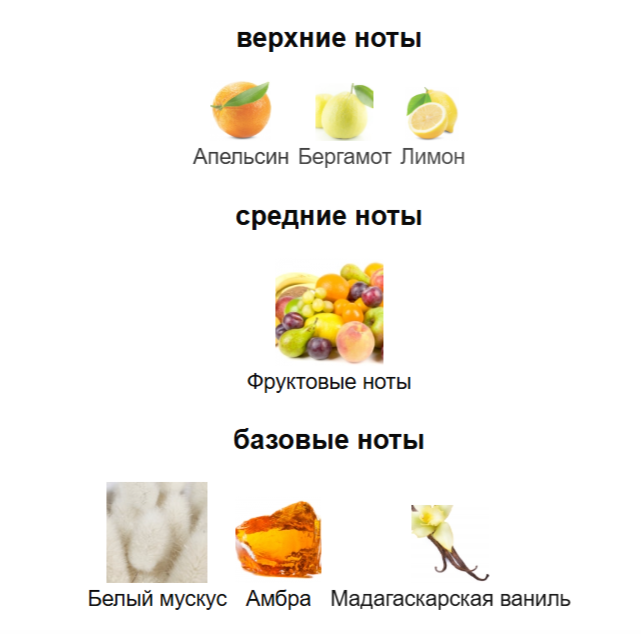 верхние ноты

Апельсин Бергамот Лимон

средние ноты

Фруктовые ноты

базовые ноты

Белый мускус Амбра Мадагаскарская ваниль